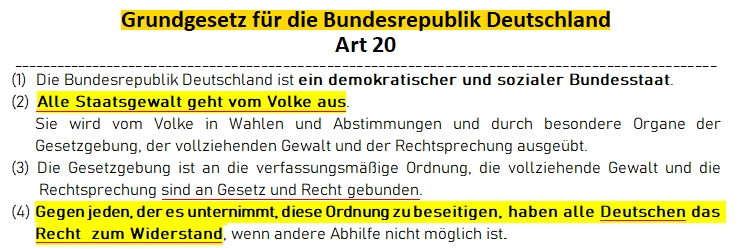 Grundgesetz für die Bundesrepublik Deutschland
Art 20

(1) Die Bundesrepublik Deutschland ist ein demokratischer und sozialer Bundesstaat.

(2) Alle Staatsgewalt geht vom Volke aus.
Sie wird vom Volke in Wahlen und Abstimmungen und durch besondere Organe der Gesetzgebung, der vollziehenden Gewalt und der Rechtsprechung ausgeübt.

(3) Die Gesetzgebung ist an die verfassungsmäßige Ordnung, die vollziehende Gewalt und die Rechtsprechung sind an Gesetz und Recht gebunden.

(4) Gegen jeden, der es unternimmt, diese Ordnung zu beseitigen, haben alle Deutschen das Recht zum Widerstand, wenn andere Abhilfe nicht möglich ist.